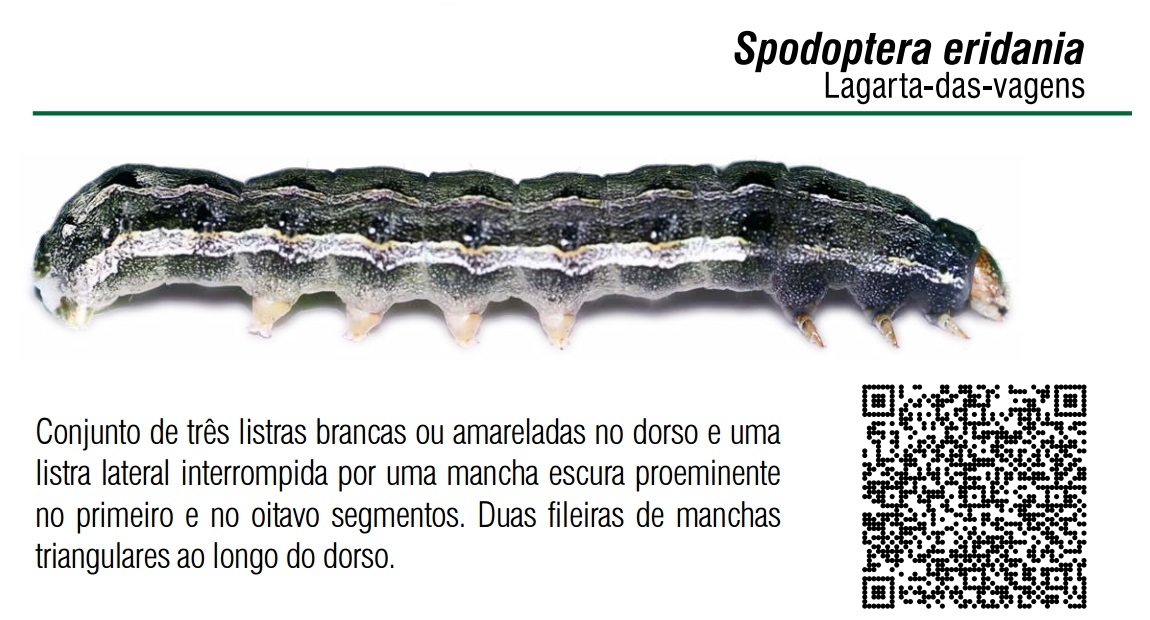 Spodoptera eridania
Lagarta-das-vagens

Conjunto de três listras brancas ou amareladas no dorso e uma listra lateral interrompida por uma mancha escura proeminente no primeiro e no oitavo segmentos. Duas fileiras de manchas triangulares ao longo do dorso.